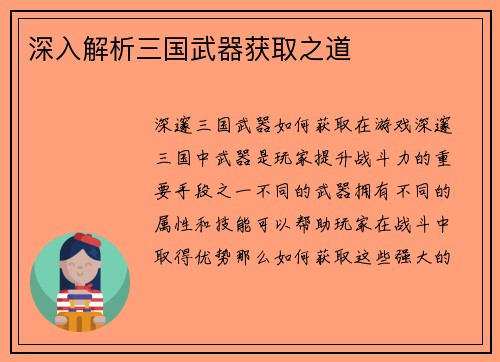 深入解析三国武器获取之道

深邃三国武器如何获取在游戏深邃三国中武器是玩家提升战斗力的重要手段之一不同的武器拥有不同的属性和技能可以帮助玩家在战斗中取得优势那么如何获取这些强大的